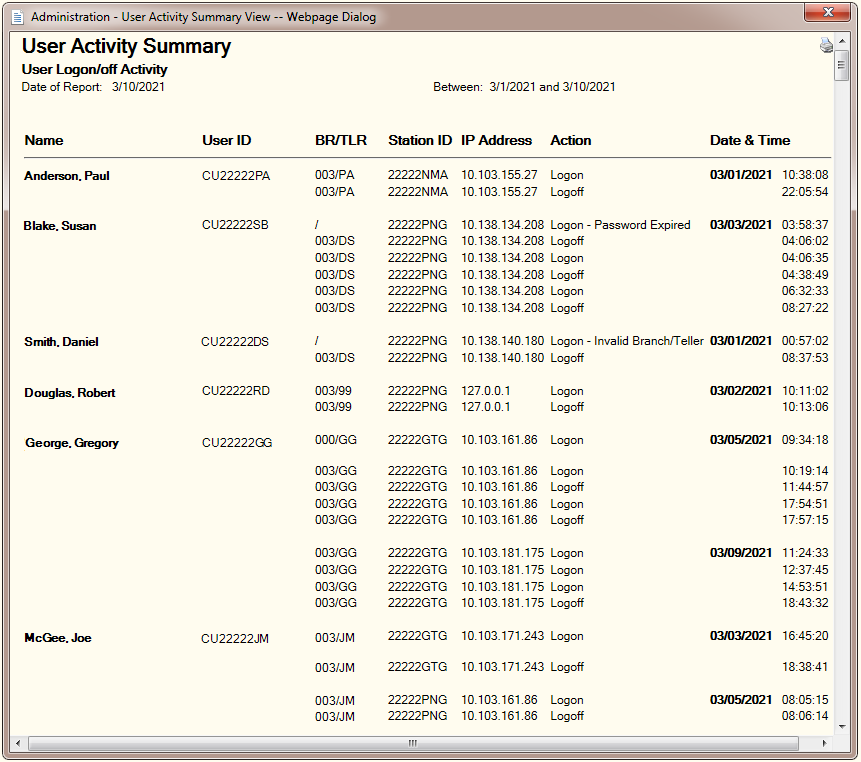 Administration - User Activity Summary View -- Webpage Dialog

User Activity Summary
User Logon/off Activity
Date of Report: 3/10/2021

Between: 3/1/2021 and 3/10/2021

| Name | User ID | BR/TLR | Station ID | IP Address | Action | Date & Time | |
|---|---|---|---|---|---|---|---|
| Anderson, Paul | CU22222PA | 003/PA | 22222NMA | 10.103.155.27 | Logon | 03/01/2021 | 10:38:08 |
| | | 003/PA | 22222NMA | 10.103.155.27 | Logoff | | 22:05:54 |
| Blake, Susan | CU22222SB | / | 22222PNG | 10.138.134.208 | Logon - Password Expired | 03/03/2021 | 03:58:37 |
| | | 003/DS | 22222PNG | 10.138.134.208 | Logoff | | 04:06:02 |
| | | 003/DS | 22222PNG | 10.138.134.208 | Logon | | 04:06:35 |
| | | 003/DS | 22222PNG | 10.138.134.208 | Logoff | | 04:38:49 |
| | | 003/DS | 22222PNG | 10.138.134.208 | Logon | | 06:32:33 |
| | | 003/DS | 22222PNG | 10.138.134.208 | Logoff | | 08:27:22 |
| Smith, Daniel | CU22222DS | / | 22222PNG | 10.138.140.180 | Logon - Invalid Branch/Teller | 03/01/2021 | 00:57:02 |
| | | 003/DS | 22222PNG | 10.138.140.180 | Logoff | | 08:37:53 |
| Douglas, Robert | CU22222RD | 003/99 | 22222PNG | 127.0.0.1 | Logon | 03/02/2021 | 10:11:02 |
| | | 003/99 | 22222PNG | 127.0.0.1 | Logoff | | 10:13:06 |
| George, Gregory | CU22222GG | 000/GG | 22222GTG | 10.103.161.86 | Logon | 03/05/2021 | 09:34:18 |
| | | 003/GG | 22222GTG | 10.103.161.86 | Logon | | 10:19:14 |
| | | 003/GG | 22222GTG | 10.103.161.86 | Logoff | | 11:44:57 |
| | | 003/GG | 22222GTG | 10.103.161.86 | Logon | | 17:54:51 |
| | | 003/GG | 22222GTG | 10.103.161.86 | Logoff | | 17:57:15 |
| | | 003/GG | 22222GTG | 10.103.181.175 | Logon | 03/09/2021 | 11:24:33 |
| | | 003/GG | 22222GTG | 10.103.181.175 | Logoff | | 12:37:45 |
| | | 003/GG | 22222GTG | 10.103.181.175 | Logon | | 14:53:51 |
| | | 003/GG | 22222GTG | 10.103.181.175 | Logoff | | 18:43:32 |
| McGee, Joe | CU22222JM | 003/JM | 22222GTG | 10.103.171.243 | Logon | 03/03/2021 | 16:45:20 |
| | | 003/JM | 22222GTG | 10.103.171.243 | Logoff | | 18:38:41 |
| | | 003/JM | 22222PNG | 10.103.161.86 | Logon | 03/05/2021 | 08:05:15 |
| | | 003/JM | 22222PNG | 10.103.161.86 | Logoff | | 08:06:14 |